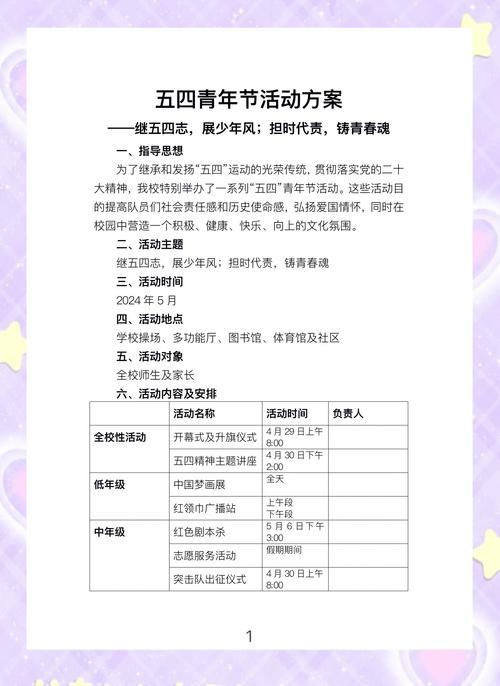 五四青年节活动方案

——继五四志，展少年风；担时代责，铸青春魂

一、指导思想

为了继承和发扬“五四”运动的光荣传统，贯彻落实党的二十大精神，我校特别举办了一系列“五四”青年节活动。这些活动目的提高队员们社会责任感和历史使命感，弘扬爱国情怀，同时在校园中营造一个积极、健康、快乐、向上的文化氛围。

二、活动主题

继五四志，展少年风；担时代责，铸青春魂

三、活动时间

2024 年 5 月

四、活动地点

学校操场、多功能厅、图书馆、体育馆及社区

五、活动对象

全校师生及家长

六、活动内容及安排

| | 活动名称 | 活动时间 | 负责人 |
|---|---|---|---|
| 全校性活动 | 开幕式及升旗仪式 | 4 月 29 日上午 8:00 | |
| | 五四精神主题讲座 | 4 月 30 日下午 2:00 | |
| 低年级 | 中国梦画展 | 全天 | |
| | 红领巾广播站 | 上午段 下午段 | |
| 中年级 | 红色剧本杀 | 5 月 6 日下午 3:00 | |
| | 志愿服务活动 | 假期期间 | |
| | 突击队出征仪式 | 4 月 30 日上午 8:00 | |

1